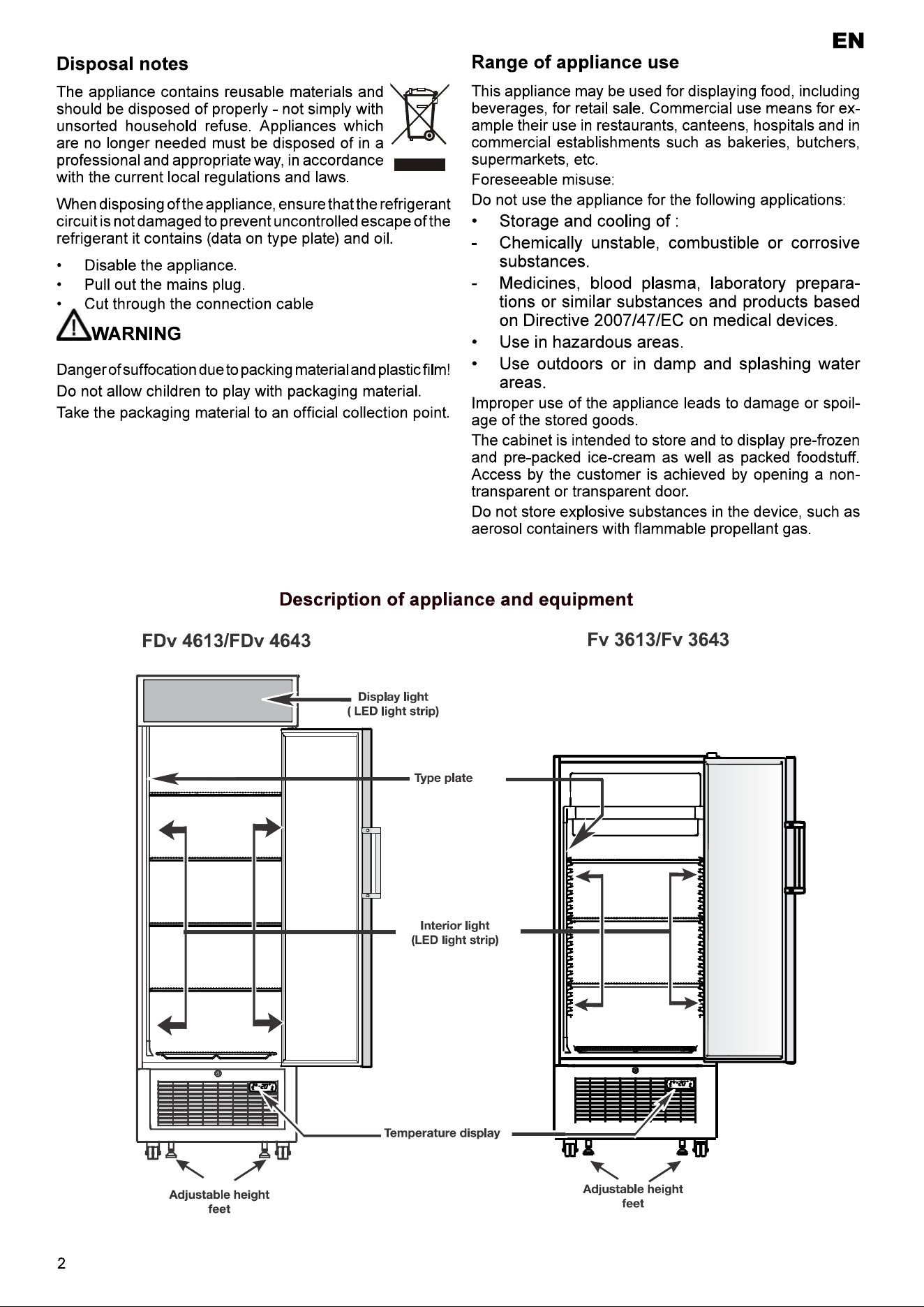 EN

Disposal notes

The appliance contains reusable materials and should be disposed of properly - not simply with unsorted household refuse. Appliances which are no longer needed must be disposed of in a professional and appropriate way, in accordance with the current local regulations and laws.

When disposing of the appliance, ensure that the refrigerant circuit is not damaged to prevent uncontrolled escape of the refrigerant it contains (data on type plate) and oil.

• Disable the appliance.
• Pull out the mains plug.
• Cut through the connection cable

WARNING

Danger of suffocation due to packing material and plastic film!

Do not allow children to play with packaging material.

Take the packaging material to an official collection point.

Range of appliance use

This appliance may be used for displaying food, including beverages, for retail sale. Commercial use means for example their use in restaurants, canteens, hospitals and in commercial establishments such as bakeries, butchers, supermarkets, etc.

Foreseeable misuse:

Do not use the appliance for the following applications:

• Storage and cooling of :
- Chemically unstable, combustible or corrosive substances.
- Medicines, blood plasma, laboratory preparations or similar substances and products based on Directive 2007/47/EC on medical devices.
• Use in hazardous areas.
• Use outdoors or in damp and splashing water areas.

Improper use of the appliance leads to damage or spoilage of the stored goods.

The cabinet is intended to store and to display pre-frozen and pre-packed ice-cream as well as packed foodstuff. Access by the customer is achieved by opening a non-transparent or transparent door.

Do not store explosive substances in the device, such as aerosol containers with flammable propellant gas.

Description of appliance and equipment

FDv 4613/FDv 4643

Fv 3613/Fv 3643

Display light
( LED light strip)

Type plate

Interior light
(LED light strip)

Temperature display

Adjustable height
feet

Adjustable height
feet

2